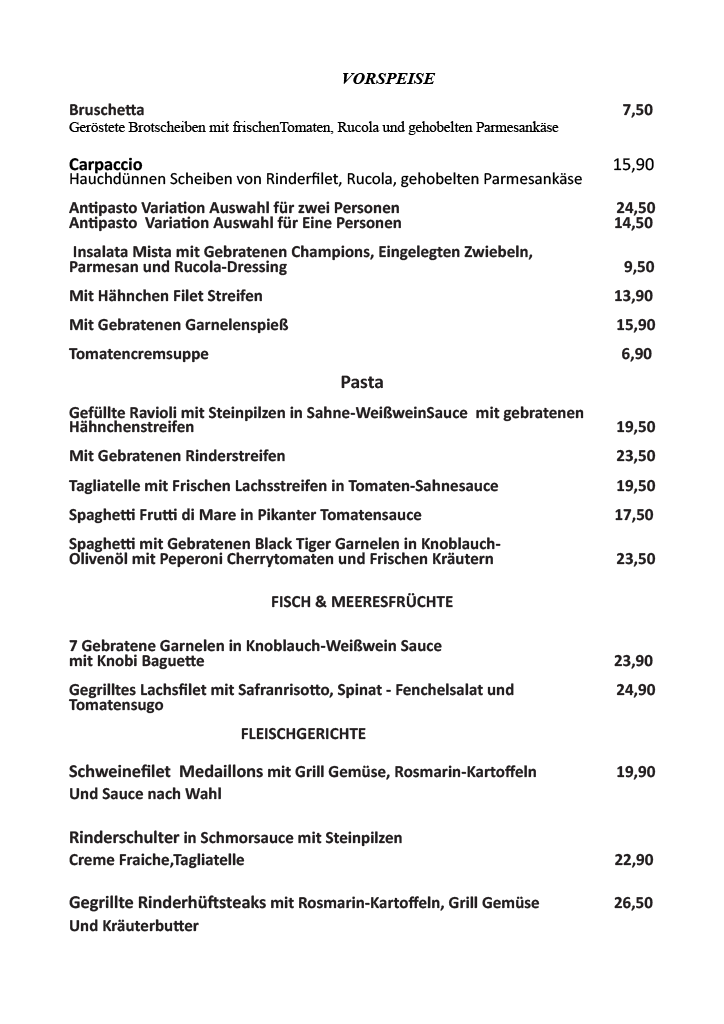 VORSPEISE

Bruschetta 7,50
Geröstete Brotscheiben mit frischenTomaten, Rucola und gehobelten Parmesankäse

Carpaccio 15,90
Hauchdünnen Scheiben von Rinderfilet, Rucola, gehobelten Parmesankäse

Antipasto Variation Auswahl für zwei Personen 24,50
Antipasto Variation Auswahl für Eine Personen 14,50

Insalata Mista mit Gebratenen Champions, Eingelegten Zwiebeln, Parmesan und Rucola-Dressing 9,50

Mit Hähnchen Filet Streifen 13,90

Mit Gebratenen Garnelenspieß 15,90

Tomatencremsuppe 6,90

Pasta

Gefüllte Ravioli mit Steinpilzen in Sahne-WeißweinSauce mit gebratenen Hähnchenstreifen 19,50

Mit Gebratenen Rinderstreifen 23,50

Tagliatelle mit Frischen Lachsstreifen in Tomaten-Sahnesauce 19,50

Spaghetti Frutti di Mare in Pikanter Tomatensauce 17,50

Spaghetti mit Gebratenen Black Tiger Garnelen in Knoblauch-Olivenöl mit Peperoni Cherrytomaten und Frischen Kräutern 23,50

FISCH & MEERESFRÜCHTE

7 Gebratene Garnelen in Knoblauch-Weißwein Sauce mit Knobi Baguette 23,90

Gegrilltes Lachsfilet mit Safranrisotto, Spinat - Fenchelsalat und Tomatensugo 24,90

FLEISCHGERICHTE

Schweinefilet Medaillons mit Grill Gemüse, Rosmarin-Kartoffeln 19,90
Und Sauce nach Wahl

Rinderschulter in Schmorsauce mit Steinpilzen
Creme Fraiche,Tagliatelle 22,90

Gegrillte Rinderhüftsteaks mit Rosmarin-Kartoffeln, Grill Gemüse 26,50
Und Kräuterbutter